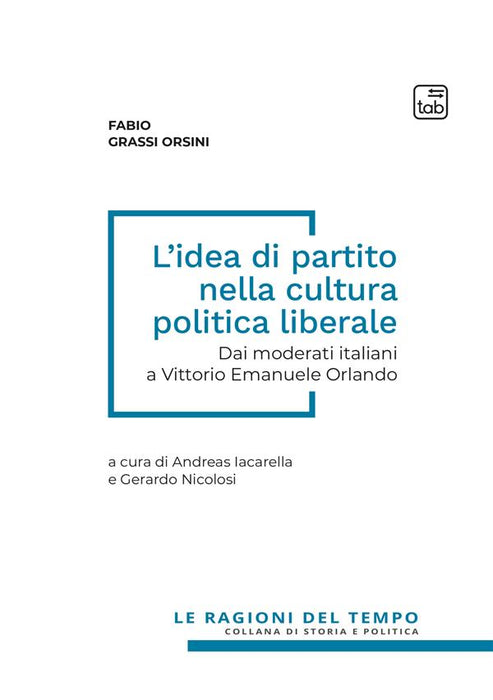 tab

FABIO
GRASSI ORSINI

L'idea di partito nella cultura politica liberale
Dai moderati italiani a Vittorio Emanuele Orlando

a cura di Andreas Iacarella e Gerardo Nicolosi

LE RAGIONI DEL TEMPO
COLLANA DI STORIA E POLITICA